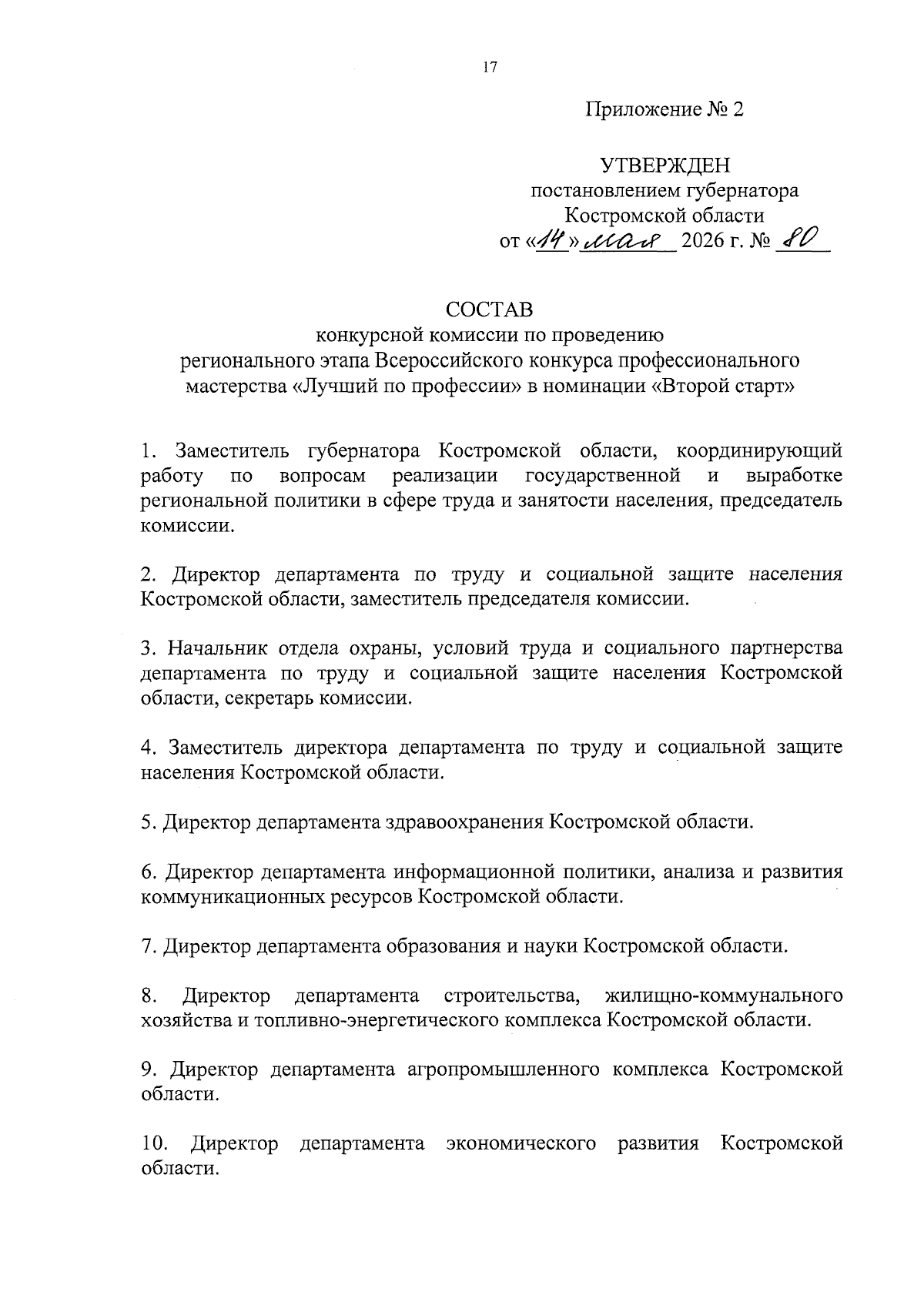 17

Приложение № 2

УТВЕРЖДЕН
постановлением губернатора
Костромской области
от «14» мая 2026 г. № 80

СОСТАВ
конкурсной комиссии по проведению
регионального этапа Всероссийского конкурса профессионального мастерства «Лучший по профессии» в номинации «Второй старт»

1. Заместитель губернатора Костромской области, координирующий работу по вопросам реализации государственной и выработке региональной политики в сфере труда и занятости населения, председатель комиссии.

2. Директор департамента по труду и социальной защите населения Костромской области, заместитель председателя комиссии.

3. Начальник отдела охраны, условий труда и социального партнерства департамента по труду и социальной защите населения Костромской области, секретарь комиссии.

4. Заместитель директора департамента по труду и социальной защите населения Костромской области.

5. Директор департамента здравоохранения Костромской области.

6. Директор департамента информационной политики, анализа и развития коммуникационных ресурсов Костромской области.

7. Директор департамента образования и науки Костромской области.

8. Директор департамента строительства, жилищно-коммунального хозяйства и топливно-энергетического комплекса Костромской области.

9. Директор департамента агропромышленного комплекса Костромской области.

10. Директор департамента экономического развития Костромской области.